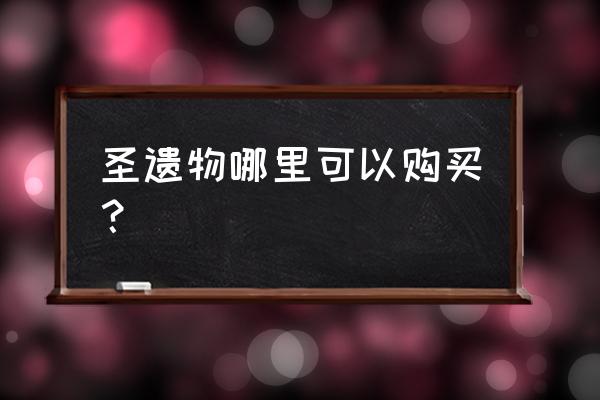 圣遗物哪里可以购买？